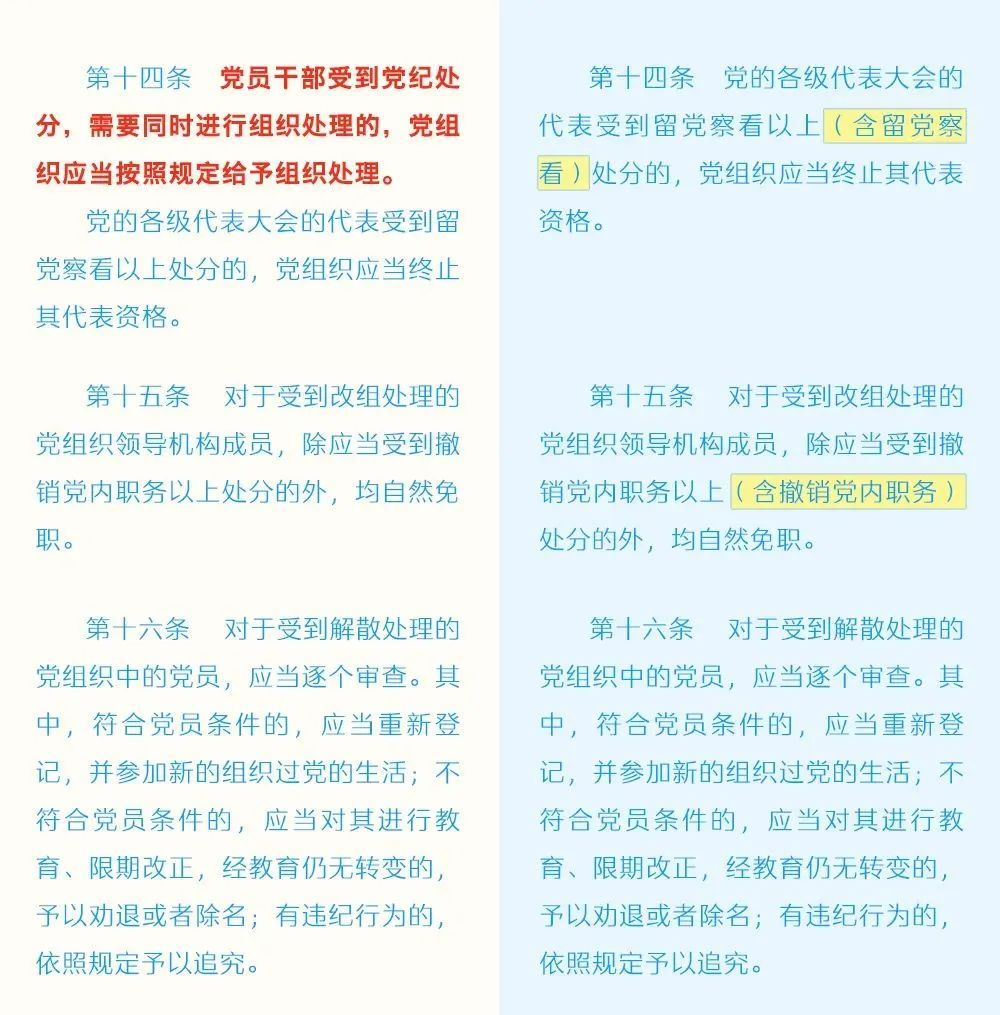 第十四条　党员干部受到党纪处分，需要同时进行组织处理的，党组织应当按照规定给予组织处理。

党的各级代表大会的代表受到留党察看以上处分的，党组织应当终止其代表资格。

第十五条　对于受到改组处理的党组织领导机构成员，除应当受到撤销党内职务以上处分的外，均自然免职。

第十六条　对于受到解散处理的党组织中的党员，应当逐个审查。其中，符合党员条件的，应当重新登记，并参加新的组织过党的生活；不符合党员条件的，应当对其进行教育、限期改正，经教育仍无转变的，予以劝退或者除名；有违纪行为的，依照规定予以追究。

第十四条　党的各级代表大会的代表受到留党察看以上（含留党察看）处分的，党组织应当终止其代表资格。

第十五条　对于受到改组处理的党组织领导机构成员，除应当受到撤销党内职务以上（含撤销党内职务）处分的外，均自然免职。

第十六条　对于受到解散处理的党组织中的党员，应当逐个审查。其中，符合党员条件的，应当重新登记，并参加新的组织过党的生活；不符合党员条件的，应当对其进行教育、限期改正，经教育仍无转变的，予以劝退或者除名；有违纪行为的，依照规定予以追究。